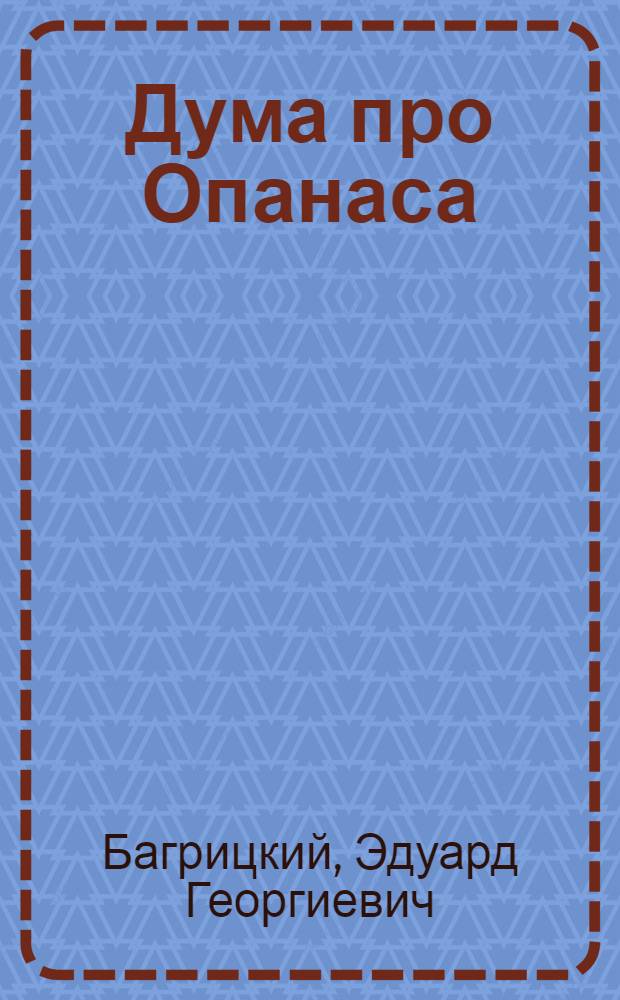 Дума про Опанаса

Багрицкий, Эдуард Георгиевич